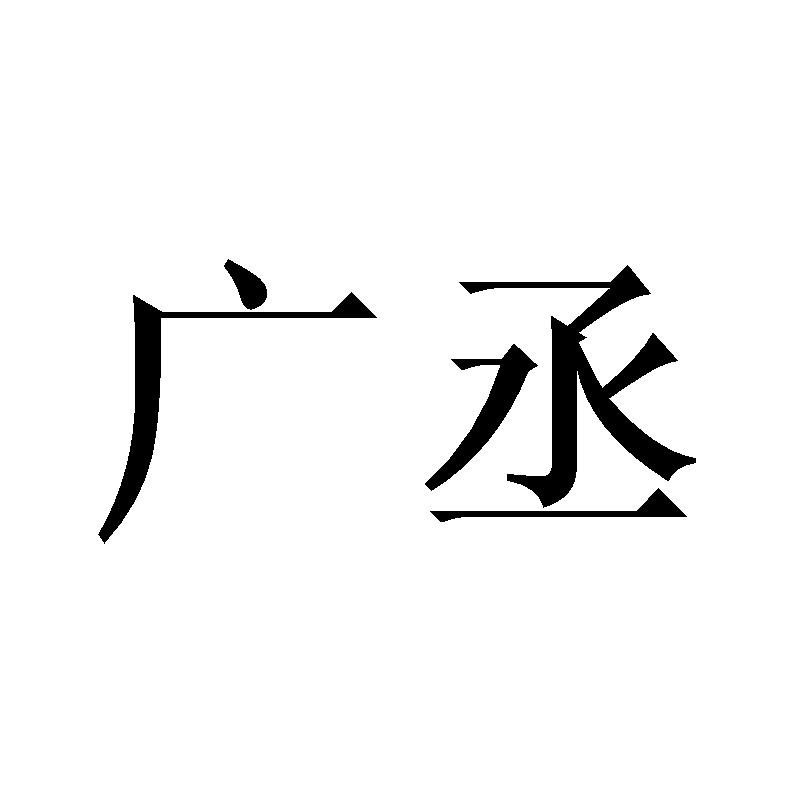 广丞